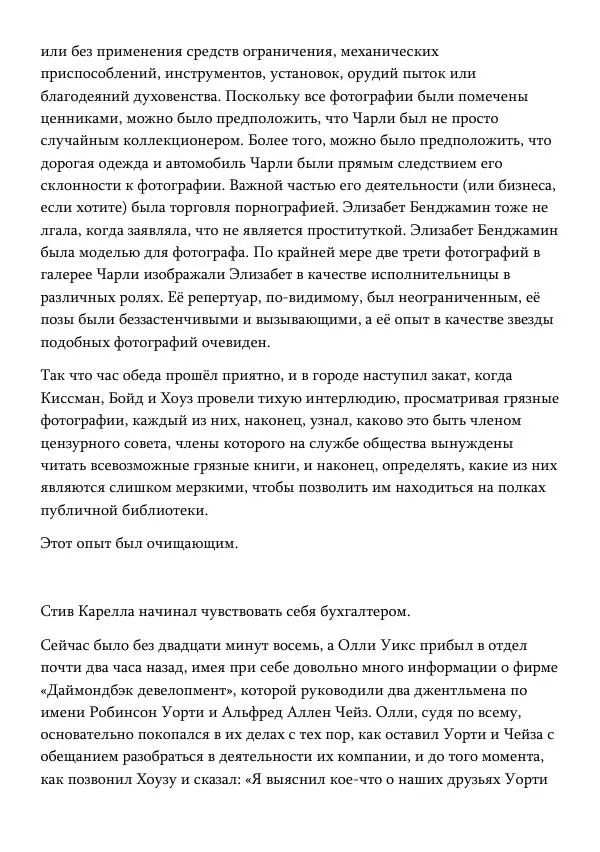 или без применения средств ограничения, механических приспособлений, инструментов, установок, орудий пыток или благодеяний духовенства. Поскольку все фотографии были помечены ценниками, можно было предположить, что Чарли был не просто случайным коллекционером. Более того, можно было предположить, что дорогая одежда и автомобиль Чарли были прямым следствием его склонности к фотографии. Важной частью его деятельности (или бизнеса, если хотите) была торговля порнографией. Элизабет Бенджамин тоже не лгала, когда заявляла, что не является проституткой. Элизабет Бенджамин была моделью для фотографа. По крайней мере две трети фотографий в галерее Чарли изображали Элизабет в качестве исполнительницы в различных ролях. Её репертуар, по-видимому, был неограниченным, её позы были беззастенчивыми и вызывающими, а её опыт в качестве звезды подобных фотографий очевиден.

Так что час обеда прошёл приятно, и в городе наступил закат, когда Киссман, Бойд и Хоуз провели тихую интерлюдию, просматривая грязные фотографии, каждый из них, наконец, узнал, каково это быть членом цензурного совета, члены которого на службе общества вынуждены читать всевозможные грязные книги, и наконец, определять, какие из них являются слишком мерзкими, чтобы позволить им находиться на полках публичной библиотеки.

Этот опыт был очищающим.

Стив Карелла начинал чувствовать себя бухгалтером.

Сейчас было без двадцати минут восемь, а Олли Уикс прибыл в отдел почти два часа назад, имея при себе довольно много информации о фирме «Даймондбэк девелопмент», которой руководили два джентльмена по имени Робинсон Уорти и Альфред Аллен Чейз. Олли, судя по всему, основательно покопался в их делах с тех пор, как оставил Уорти и Чейза с обещанием разобраться в деятельности их компании, и до того момента, как позвонил Хоузу и сказал: «Я выяснил кое-что о наших друзьях Уорти